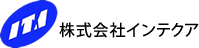 ITI
株式会社インテクア